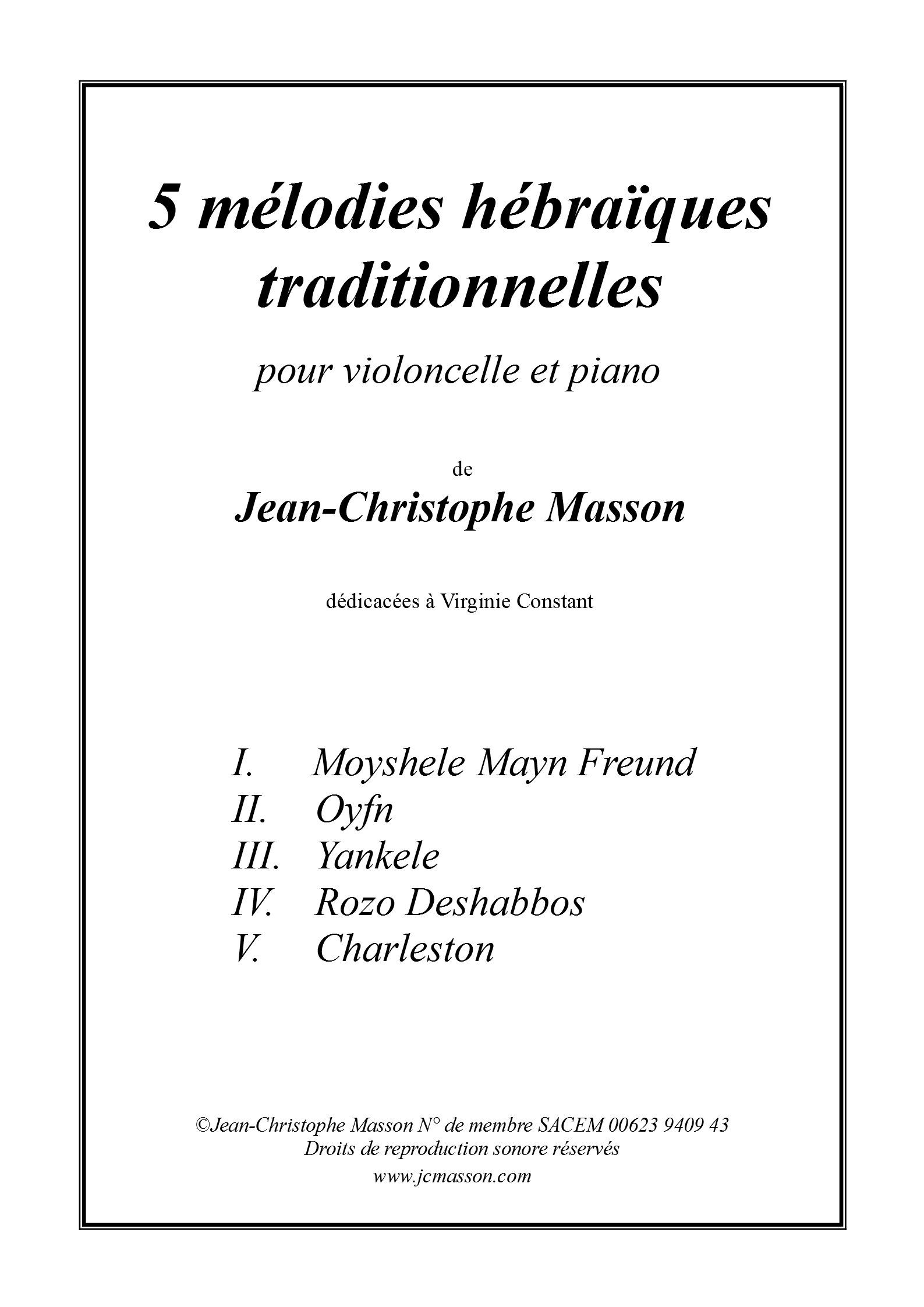 5 mélodies hébraïques traditionnelles

pour violoncelle et piano

de

Jean-Christophe Masson

dédicacées à Virginie Constant

I. Moyshele Mayn Freund
II. Oyfn
III. Yankele
IV. Rozo Deshabbos
V. Charleston

©Jean-Christophe Masson N° de membre SACEM 00623 9409 43
Droits de reproduction sonore réservés
www.jcmasson.com